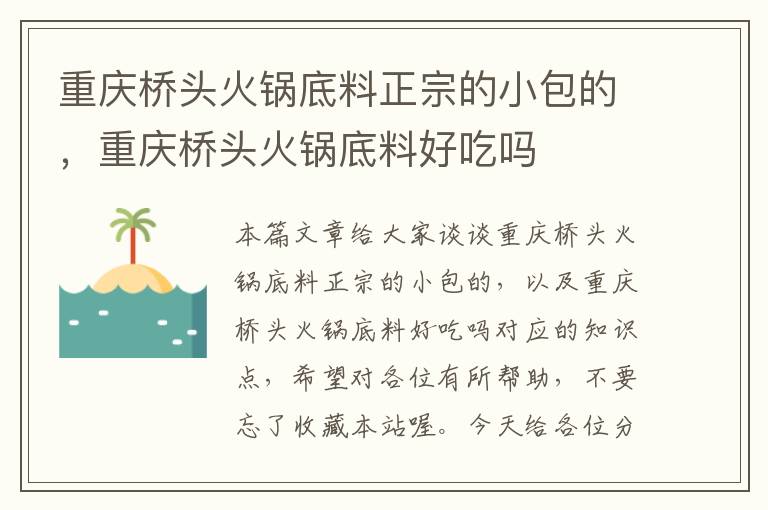 重庆桥头火锅底料正宗的小包的，重庆桥头火锅底料好吃吗

本篇文章给大家谈谈重庆桥头火锅底料正宗的小包的，以及重庆桥头火锅底料好吃吗对应的知识点，希望对各位有所帮助，不要忘了收藏本站喔。今天给各位分